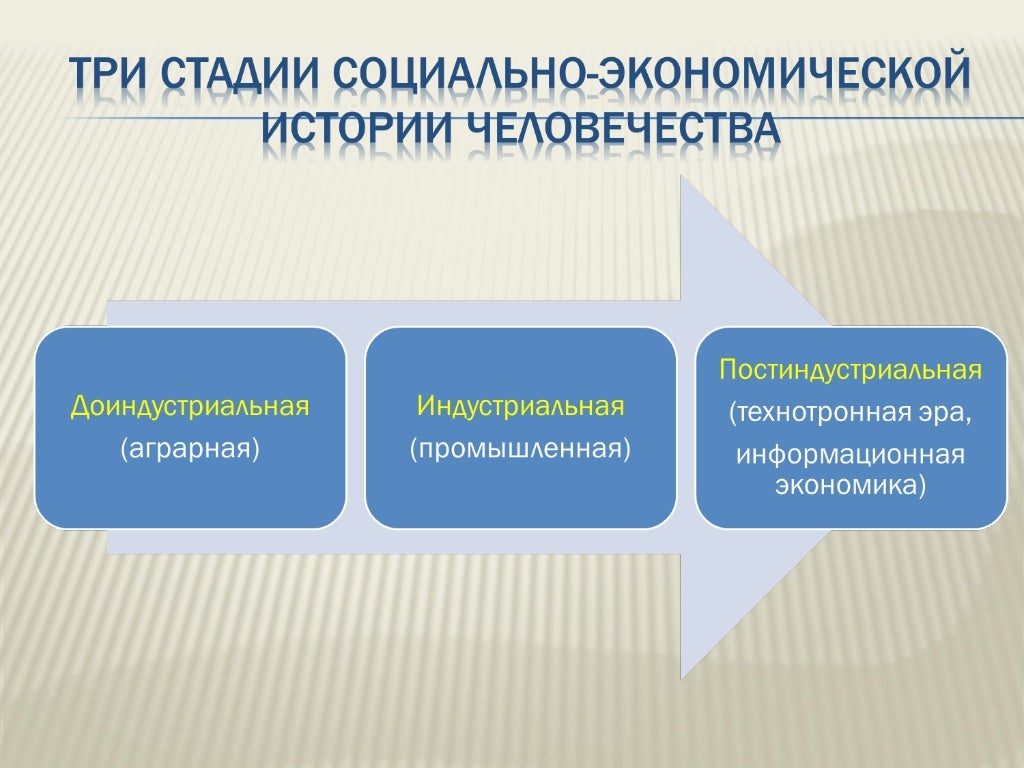 ТРИ СТАДИИ СОЦИАЛЬНО-ЭКОНОМИЧЕСКОЙ ИСТОРИИ ЧЕЛОВЕЧЕСТВА

Доиндустриальная
(аграрная)

Индустриальная
(промышленная)

Постиндустриальная
(технотронная эра,
информационная экономика)